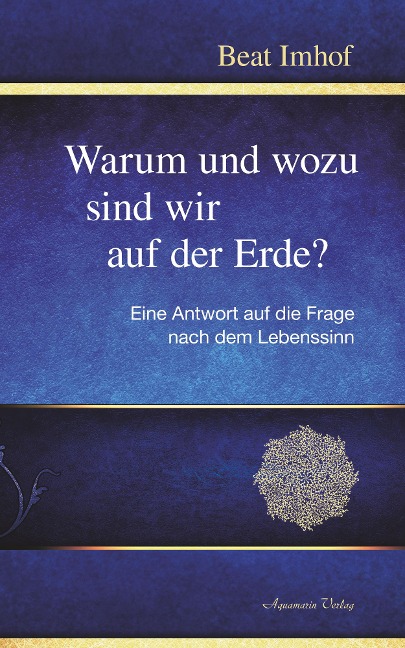 Beat Imhof

Warum und wozu sind wir auf der Erde?

Eine Antwort auf die Frage nach dem Lebenssinn

Aquamarin Verlag